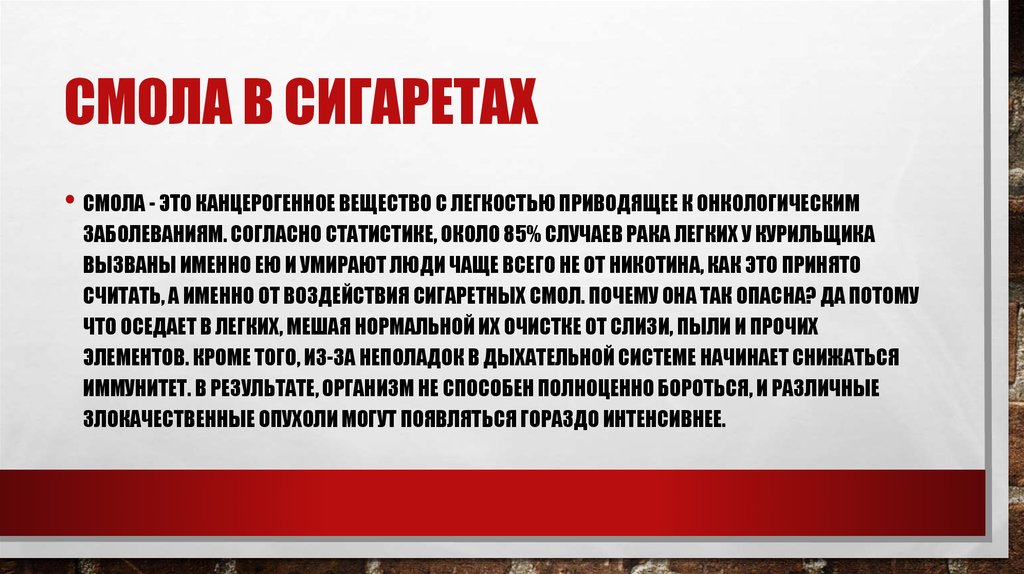 СМОЛА В СИГАРЕТАХ

• СМОЛА - ЭТО КАНЦЕРОГЕННОЕ ВЕЩЕСТВО С ЛЕГКОСТЬЮ ПРИВОДЯЩЕЕ К ОНКОЛОГИЧЕСКИМ ЗАБОЛЕВАНИЯМ. СОГЛАСНО СТАТИСТИКЕ, ОКОЛО 85% СЛУЧАЕВ РАКА ЛЕГКИХ У КУРИЛЬЩИКА ВЫЗВАНЫ ИМЕННО ЕЮ И УМИРАЮТ ЛЮДИ ЧАЩЕ ВСЕГО НЕ ОТ НИКОТИНА, КАК ЭТО ПРИНЯТО СЧИТАТЬ, А ИМЕННО ОТ ВОЗДЕЙСТВИЯ СИГАРЕТНЫХ СМОЛ. ПОЧЕМУ ОНА ТАК ОПАСНА? ДА ПОТОМУ ЧТО ОСЕДАЕТ В ЛЕГКИХ, МЕШАЯ НОРМАЛЬНОЙ ИХ ОЧИСТКЕ ОТ СЛИЗИ, ПЫЛИ И ПРОЧИХ ЭЛЕМЕНТОВ. КРОМЕ ТОГО, ИЗ-ЗА НЕПОЛАДОК В ДЫХАТЕЛЬНОЙ СИСТЕМЕ НАЧИНАЕТ СНИЖАТЬСЯ ИММУНИТЕТ. В РЕЗУЛЬТАТЕ, ОРГАНИЗМ НЕ СПОСОБЕН ПОЛНОЦЕННО БОРОТЬСЯ, И РАЗЛИЧНЫЕ ЗЛОКАЧЕСТВЕННЫЕ ОПУХОЛИ МОГУТ ПОЯВЛЯТЬСЯ ГОРАЗДО ИНТЕНСИВНЕЕ.